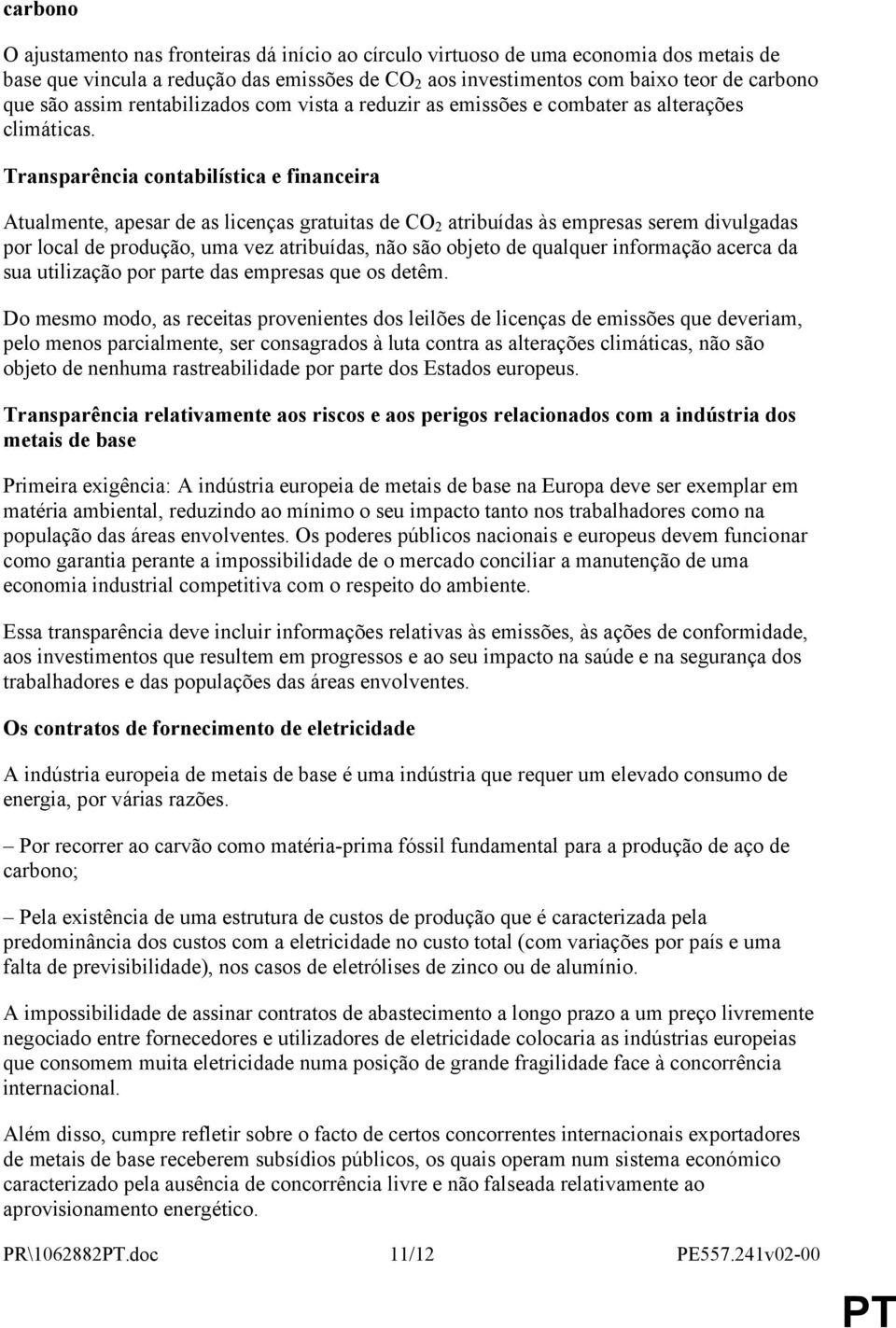 carbono

O ajustamento nas fronteiras dá início ao círculo virtuoso de uma economia dos metais de base que vincula a redução das emissões de $CO_2$ aos investimentos com baixo teor de carbono que são assim rentabilizados com vista a reduzir as emissões e combater as alterações climáticas.

Transparência contabilística e financeira

Atualmente, apesar de as licenças gratuitas de $CO_2$ atribuídas às empresas serem divulgadas por local de produção, uma vez atribuídas, não são objeto de qualquer informação acerca da sua utilização por parte das empresas que os detêm.

Do mesmo modo, as receitas provenientes dos leilões de licenças de emissões que deveriam, pelo menos parcialmente, ser consagrados à luta contra as alterações climáticas, não são objeto de nenhuma rastreabilidade por parte dos Estados europeus.

Transparência relativamente aos riscos e aos perigos relacionados com a indústria dos metais de base

Primeira exigência: A indústria europeia de metais de base na Europa deve ser exemplar em matéria ambiental, reduzindo ao mínimo o seu impacto tanto nos trabalhadores como na população das áreas envolventes. Os poderes públicos nacionais e europeus devem funcionar como garantia perante a impossibilidade de o mercado conciliar a manutenção de uma economia industrial competitiva com o respeito do ambiente.

Essa transparência deve incluir informações relativas às emissões, às ações de conformidade, aos investimentos que resultem em progressos e ao seu impacto na saúde e na segurança dos trabalhadores e das populações das áreas envolventes.

Os contratos de fornecimento de eletricidade

A indústria europeia de metais de base é uma indústria que requer um elevado consumo de energia, por várias razões.

– Por recorrer ao carvão como matéria-prima fóssil fundamental para a produção de aço de carbono;

– Pela existência de uma estrutura de custos de produção que é caracterizada pela predominância dos custos com a eletricidade no custo total (com variações por país e uma falta de previsibilidade), nos casos de eletrólises de zinco ou de alumínio.

A impossibilidade de assinar contratos de abastecimento a longo prazo a um preço livremente negociado entre fornecedores e utilizadores de eletricidade colocaria as indústrias europeias que consomem muita eletricidade numa posição de grande fragilidade face à concorrência internacional.

Além disso, cumpre refletir sobre o facto de certos concorrentes internacionais exportadores de metais de base receberem subsídios públicos, os quais operam num sistema económico caracterizado pela ausência de concorrência livre e não falseada relativamente ao aprovisionamento energético.

PR\1062882PT.doc 11/12 PE557.241v02-00

PT